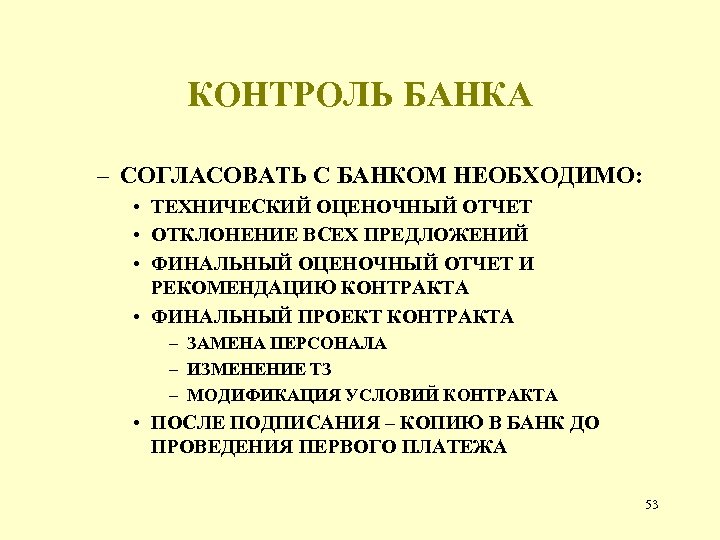 КОНТРОЛЬ БАНКА

– СОГЛАСОВАТЬ С БАНКОМ НЕОБХОДИМО:
• ТЕХНИЧЕСКИЙ ОЦЕНОЧНЫЙ ОТЧЕТ
• ОТКЛОНЕНИЕ ВСЕХ ПРЕДЛОЖЕНИЙ
• ФИНАЛЬНЫЙ ОЦЕНОЧНЫЙ ОТЧЕТ И РЕКОМЕНДАЦИЮ КОНТРАКТА
• ФИНАЛЬНЫЙ ПРОЕКТ КОНТРАКТА
– ЗАМЕНА ПЕРСОНАЛА
– ИЗМЕНЕНИЕ ТЗ
– МОДИФИКАЦИЯ УСЛОВИЙ КОНТРАКТА
• ПОСЛЕ ПОДПИСАНИЯ – КОПИЮ В БАНК ДО ПРОВЕДЕНИЯ ПЕРВОГО ПЛАТЕЖА

53